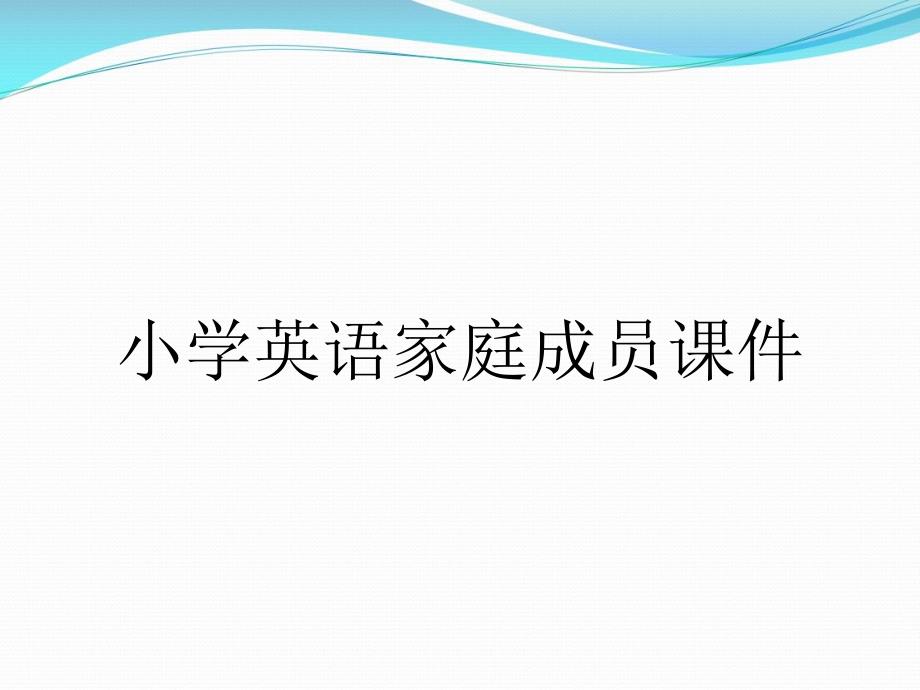 小学英语家庭成员课件